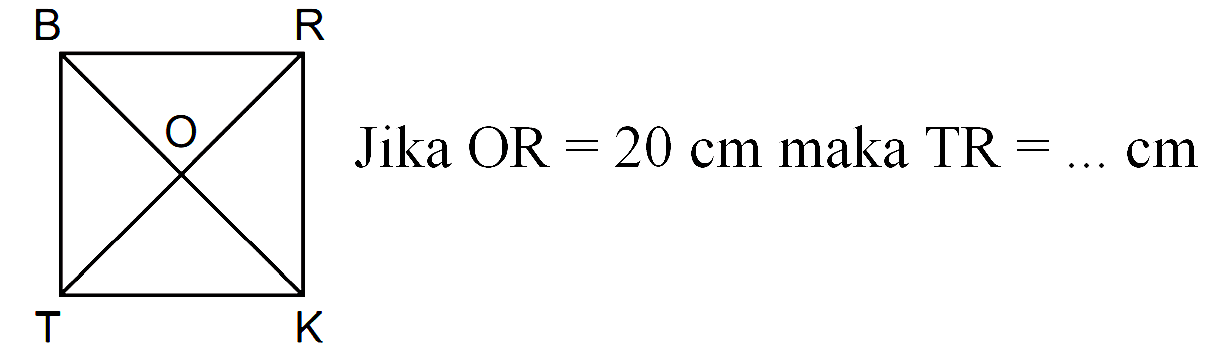 B R
O
T K

Jika OR = 20 cm maka TR = ... cm